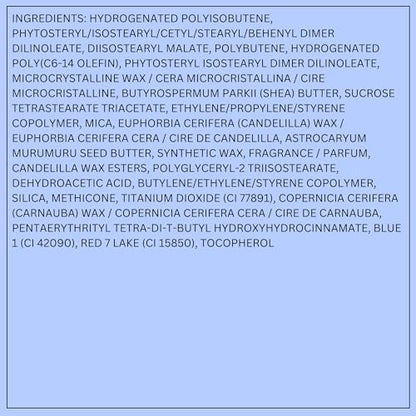 INGREDIENTS: HYDROGENATED POLYISOBUTENE, PHYTOSTERYL/ISOSTEARYL/CETYL/STEARYL/BEHENYL DIMER DILINOLEATE, DIISOSTEARYL MALATE, POLYBUTENE, HYDROGENATED POLY(C6-14 OLEFIN), PHYTOSTERYL ISOSTEARYL DIMER DILINOLEATE, MICROCRYSTALLINE WAX / CERA MICROCRISTALLINA / CIRE MICROCRISTALLINE, BUTYROSPERMUM PARKII (SHEA) BUTTER, SUCROSE TETRASTEARATE TRIACETATE, ETHYLENE/PROPYLENE/STYRENE COPOLYMER, MICA, EUPHORBIA CERIFERA (CANDELILLA) WAX / EUPHORBIA CERIFERA CERA / CIRE DE CANDELILLA, ASTROCARYUM MURUMURU SEED BUTTER, SYNTHETIC WAX, FRAGRANCE / PARFUM, CANDELILLA WAX ESTERS, POLYGLYCERYL-2 TRIISOSTEARATE, DEHYDROACETIC ACID, BUTYLENE/ETHYLENE/STYRENE COPOLYMER, SILICA, METHICONE, TITANIUM DIOXIDE (CI 77891), COPERNICIA CERIFERA (CARNAUBA) WAX / COPERNICIA CERIFERA CERA / CIRE DE CARNAUBA, PENTAERYTHRITYL TETRA-DI-T-BUTYL HYDROXYHYDROCINNAMATE, BLUE 1 (CI 42090), RED 7 LAKE (CI 15850), TOCOPHEROL